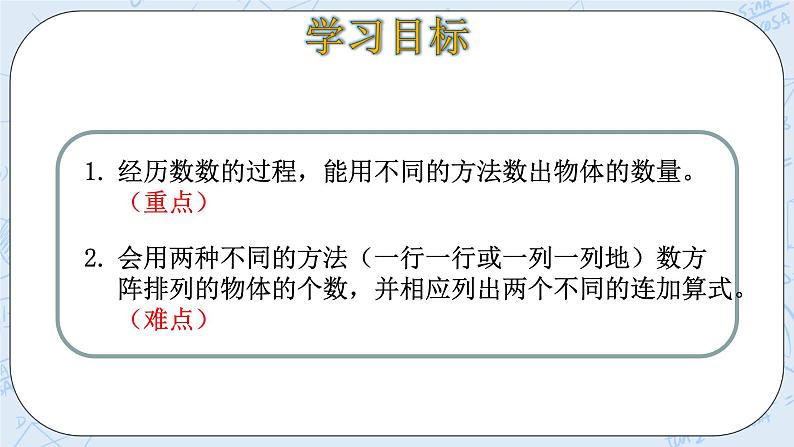 学习目标

1. 经历数数的过程，能用不同的方法数出物体的数量。（重点）

2. 会用两种不同的方法（一行一行或一列一列地）数方阵排列的物体的个数，并相应列出两个不同的连加算式。（难点）